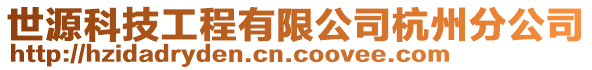 世源科技工程有限公司杭州分公司
http://hzidadryden.cn.coovee.com